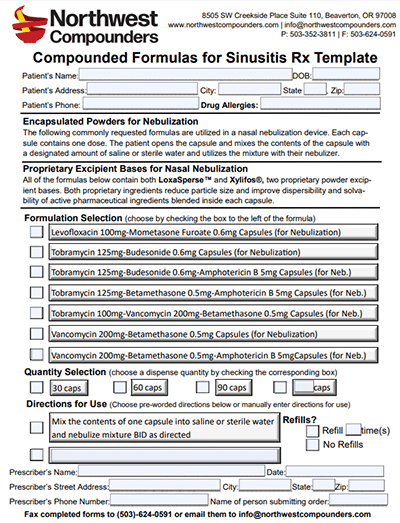 Northwest Compounders

8505 SW Creekside Place Suite 110, Beaverton, OR 97008
www.northwestcompounders.com | info@northwestcompounders.com
P: 503-352-3811 | F: 503-624-0591

Compounded Formulas for Sinusitis Rx Template

Patient's Name: DOB:
Patient's Address: City: State Zip:
Patient's Phone: Drug Allergies:

Encapsulated Powders for Nebulization
The following commonly requested formulas are utilized in a nasal nebulization device. Each capsule contains one dose. The patient opens the capsule and mixes the contents of the capsule with a designated amount of saline or sterile water and utilizes the mixture with their nebulizer.

Proprietary Excipient Bases for Nasal Nebulization
All of the formulas below contain both LoxaSperse™ and Xylifos®, two proprietary powder excipient bases. Both proprietary ingredients reduce particle size and improve dispersibility and solvability of active pharmaceutical ingredients blended inside each capsule.

Formulation Selection (choose by checking the box to the left of the formula)
Levofloxacin 100mg-Mometasone Furoate 0.6mg Capsules (for Nebulization)
Tobramycin 125mg-Budesonide 0.6mg Capsules (for Nebulization)
Tobramycin 125mg-Budesonide 0.6mg-Amphotericin B 5mg Capsules (for Neb.)
Tobramycin 125mg-Betamethasone 0.5mg-Amphotericin B 5mg Capsules (for Neb.)
Tobramycin 100mg-Vancomycin 200mg-Betamethasone 0.5mg Capsules (for Neb.)
Vancomycin 200mg-Betamethasone 0.5mg Capsules (for Nebulization)
Vancomycin 200mg-Betamethasone 0.5mg-Amphotericin B 5mgCapsules (for Neb.)

Quantity Selection (choose a dispense quantity by checking the corresponding box)
30 caps 60 caps 90 caps caps

Directions for Use (Choose pre-worded directions below or manually enter directions for use)
Mix the contents of one capsule into saline or sterile water and nebulize mixture BID as directed
Refills?
Refill time(s)
No Refills

Prescriber's Name: Date:
Prescriber's Street Address: City: State: Zip:
Prescriber's Phone Number: Name of person submitting order:

Fax completed forms to (503)-624-0591 or email them to info@northwestcompounders.com